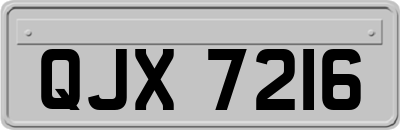 QJX 7216